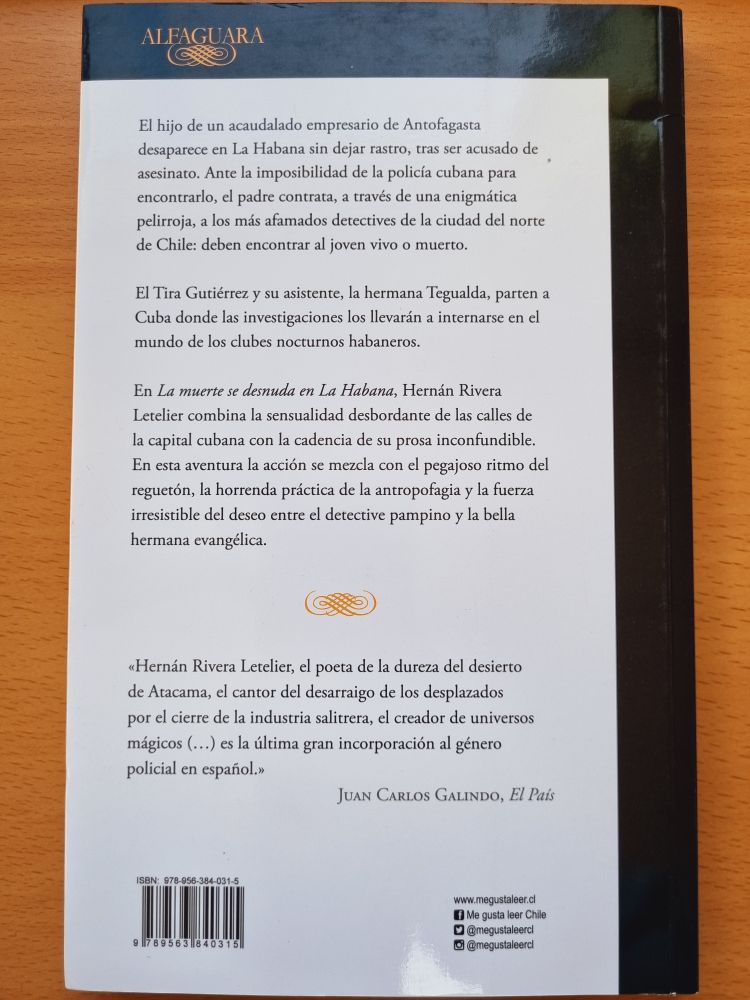 ALFAGUARA

El hijo de un acaudalado empresario de Antofagasta desaparece en La Habana sin dejar rastro, tras ser acusado de asesinato. Ante la imposibilidad de la policía cubana para encontrarlo, el padre contrata, a través de una enigmática pelirroja, a los más afamados detectives de la ciudad del norte de Chile: deben encontrar al joven vivo o muerto.

El Tira Gutiérrez y su asistente, la hermana Tegualda, parten a Cuba donde las investigaciones los llevarán a internarse en el mundo de los clubes nocturnos habaneros.

En La muerte se desnuda en La Habana, Hernán Rivera Letelier combina la sensualidad desbordante de las calles de la capital cubana con la cadencia de su prosa inconfundible. En esta aventura la acción se mezcla con el pegajoso ritmo del reguetón, la horrenda práctica de la antropofagia y la fuerza irresistible del deseo entre el detective pampino y la bella hermana evangélica.

«Hernán Rivera Letelier, el poeta de la dureza del desierto de Atacama, el cantor del desarraigo de los desplazados por el cierre de la industria salitrera, el creador de universos mágicos (...) es la última gran incorporación al género policial en español.»

Juan Carlos Galindo, El País

ISBN: 978-956-384-031-5

9 789563 840315

www.megustaleer.cl
Me gusta leer Chile
@megustaleercl
@megustaleercl